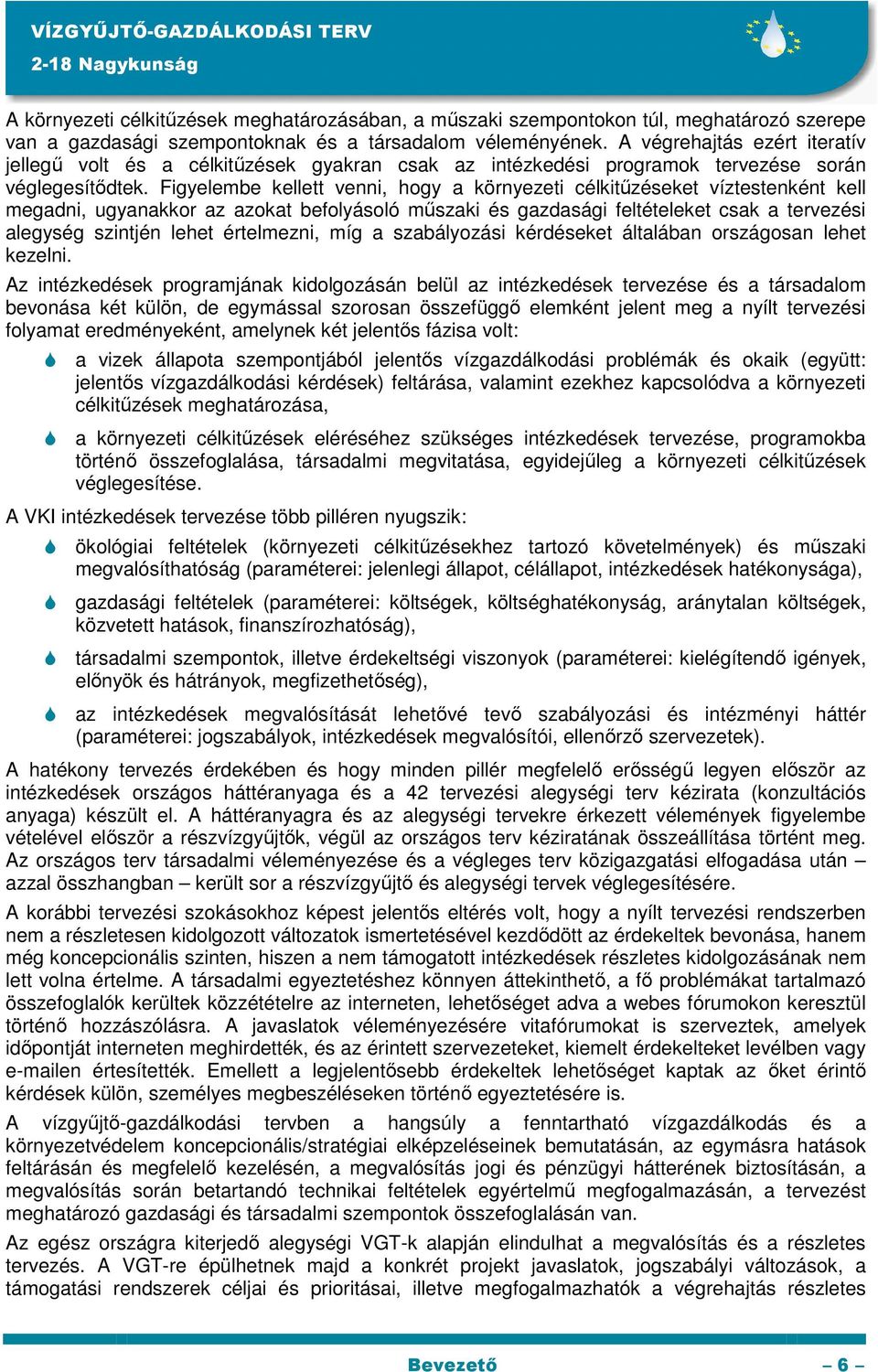 VÍZGYŰJTŐ-GAZDÁLKODÁSI TERV
2-18 Nagykunság

A környezeti célkitűzések meghatározásában, a műszaki szempontokon túl, meghatározó szerepe van a gazdasági szempontoknak és a társadalom véleményének. A végrehajtás ezért iteratív jellegű volt és a célkitűzések gyakran csak az intézkedési programok tervezése során véglegesítődtek. Figyelembe kellett venni, hogy a környezeti célkitűzéseket víztestenként kell megadni, ugyanakkor az azokat befolyásoló műszaki és gazdasági feltételeket csak a tervezési alegység szintjén lehet értelmezni, míg a szabályozási kérdéseket általában országosan lehet kezelni.

Az intézkedések programjának kidolgozásán belül az intézkedések tervezése és a társadalom bevonása két külön, de egymással szorosan összefüggő elemként jelent meg a nyílt tervezési folyamat eredményeként, amelynek két jelentős fázisa volt:

a vizek állapota szempontjából jelentős vízgazdálkodási problémák és okaik (együtt: jelentős vízgazdálkodási kérdések) feltárása, valamint ezekhez kapcsolódva a környezeti célkitűzések meghatározása,

a környezeti célkitűzések eléréséhez szükséges intézkedések tervezése, programokba történő összefoglalása, társadalmi megvitatása, egyidejűleg a környezeti célkitűzések véglegesítése.

A VKI intézkedések tervezése több pilléren nyugszik:

ökológiai feltételek (környezeti célkitűzésekhez tartozó követelmények) és műszaki megvalósíthatóság (paraméterei: jelenlegi állapot, célállapot, intézkedések hatékonysága),

gazdasági feltételek (paraméterei: költségek, költséghatékonyság, aránytalan költségek, közvetett hatások, finanszírozhatóság),

társadalmi szempontok, illetve érdekeltségi viszonyok (paraméterei: kielégítendő igények, előnyök és hátrányok, megfizethetőség),

az intézkedések megvalósítását lehetővé tevő szabályozási és intézményi háttér (paraméterei: jogszabályok, intézkedések megvalósítói, ellenőrző szervezetek).

A hatékony tervezés érdekében és hogy minden pillér megfelelő erősségű legyen először az intézkedések országos háttéranyaga és a 42 tervezési alegységi terv kézirata (konzultációs anyaga) készült el. A háttéranyagra és az alegységi tervekre érkezett vélemények figyelembe vételével először a részvízgyűjtők, végül az országos terv kéziratának összeállítása történt meg. Az országos terv társadalmi véleményezése és a végleges terv közigazgatási elfogadása után – azzal összhangban – került sor a részvízgyűjtő és alegységi tervek véglegesítésére.

A korábbi tervezési szokásokhoz képest jelentős eltérés volt, hogy a nyílt tervezési rendszerben nem a részletesen kidolgozott változatok ismertetésével kezdődött az érdekeltek bevonása, hanem még koncepcionális szinten, hiszen a nem támogatott intézkedések részletes kidolgozásának nem lett volna értelme. A társadalmi egyeztetéshez könnyen áttekinthető, a fő problémákat tartalmazó összefoglalók kerültek közzétételre az interneten, lehetőséget adva a webes fórumokon keresztül történő hozzászólásra. A javaslatok véleményezésére vitafórumokat is szerveztek, amelyek időpontját interneten meghirdették, és az érintett szervezeteket, kiemelt érdekelteket levélben vagy e-mailen értesítették. Emellett a legjelentősebb érdekeltek lehetőséget kaptak az őket érintő kérdések külön, személyes megbeszéléseken történő egyeztetésére is.

A vízgyűjtő-gazdálkodási tervben a hangsúly a fenntartható vízgazdálkodás és a környezetvédelem koncepcionális/stratégiai elképzeléseinek bemutatásán, az egymásra hatások feltárásán és megfelelő kezelésén, a megvalósítás jogi és pénzügyi hátterének biztosításán, a megvalósítás során betartandó technikai feltételek egyértelmű megfogalmazásán, a tervezést meghatározó gazdasági és társadalmi szempontok összefoglalásán van.

Az egész országra kiterjedő alegységi VGT-k alapján elindulhat a megvalósítás és a részletes tervezés. A VGT-re épülhetnek majd a konkrét projekt javaslatok, jogszabályi változások, a támogatási rendszerek céljai és prioritásai, illetve megfogalmazhatók a végrehajtás részletes

Bevezető – 6 –